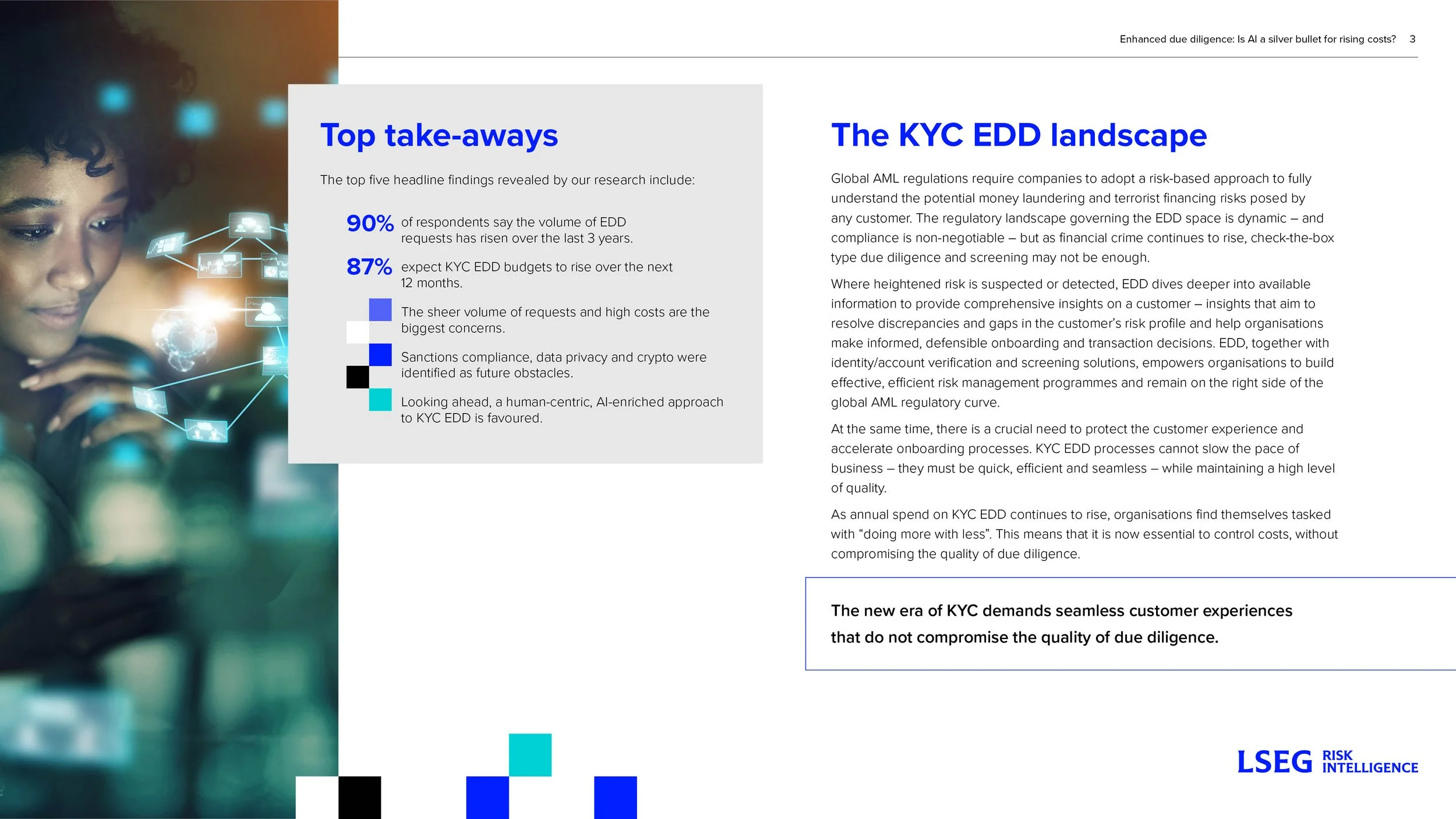 Enhanced due diligence: Is AI a silver bullet for rising costs? 3

Top take-aways

The top five headline findings revealed by our research include:

90% of respondents say the volume of EDD requests has risen over the last 3 years.

87% expect KYC EDD budgets to rise over the next 12 months.

The sheer volume of requests and high costs are the biggest concerns.

Sanctions compliance, data privacy and crypto were identified as future obstacles.

Looking ahead, a human-centric, AI-enriched approach to KYC EDD is favoured.

The KYC EDD landscape

Global AML regulations require companies to adopt a risk-based approach to fully understand the potential money laundering and terrorist financing risks posed by any customer. The regulatory landscape governing the EDD space is dynamic – and compliance is non-negotiable – but as financial crime continues to rise, check-the-box type due diligence and screening may not be enough.

Where heightened risk is suspected or detected, EDD dives deeper into available information to provide comprehensive insights on a customer – insights that aim to resolve discrepancies and gaps in the customer's risk profile and help organisations make informed, defensible onboarding and transaction decisions. EDD, together with identity/account verification and screening solutions, empowers organisations to build effective, efficient risk management programmes and remain on the right side of the global AML regulatory curve.

At the same time, there is a crucial need to protect the customer experience and accelerate onboarding processes. KYC EDD processes cannot slow the pace of business – they must be quick, efficient and seamless – while maintaining a high level of quality.

As annual spend on KYC EDD continues to rise, organisations find themselves tasked with "doing more with less". This means that it is now essential to control costs, without compromising the quality of due diligence.

The new era of KYC demands seamless customer experiences that do not compromise the quality of due diligence.

LSEG RISK INTELLIGENCE